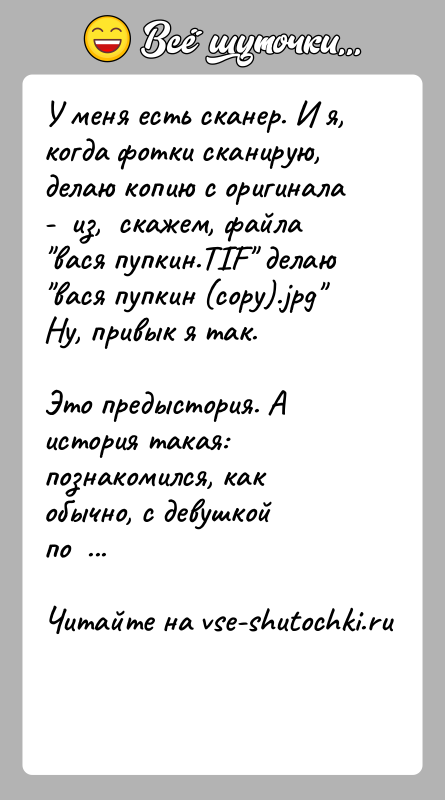 Всё шуточки...

У меня есть сканер. И я, когда фотки сканирую, делаю копию с оригинала - из, скажем, файла "вася пупкин.TIF" делаю "вася пупкин (copy).jpg" Ну, привык я так.

Это предыстория. А история такая: познакомился, как обычно, с девушкой по ...

Читайте на vse-shutochki.ru